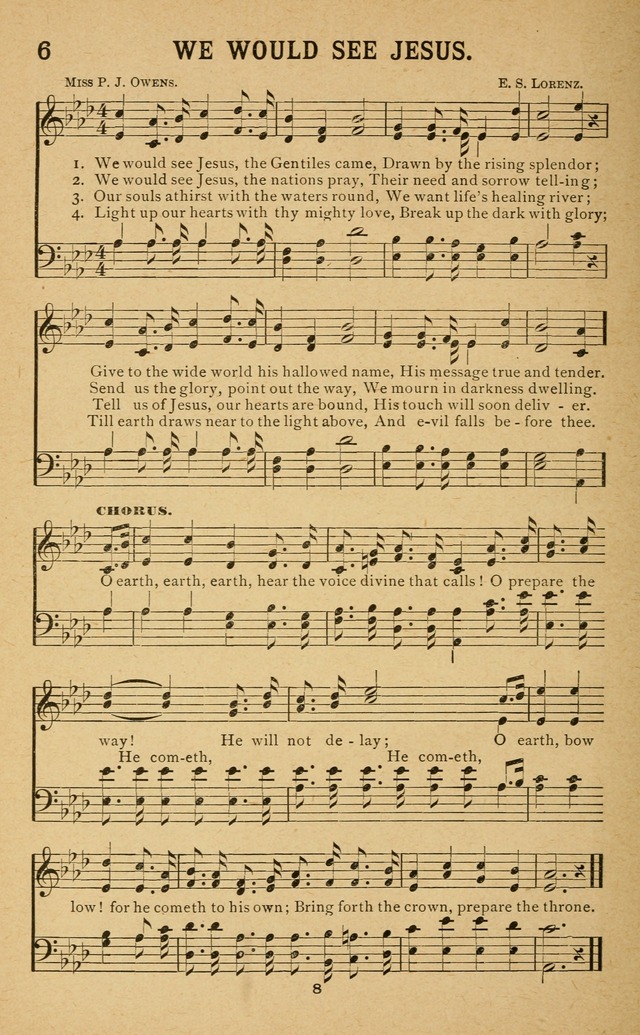 6 WE WOULD SEE JESUS.

Miss P. J. Owens. E. S. Lorenz.

1. We would see Jesus, the Gentiles came, Drawn by the rising splendor;
2. We would see Jesus, the nations pray, Their need and sorrow tell-ing;
3. Our souls athirst with the waters round, We want life's healing river;
4. Light up our hearts with thy mighty love, Break up the dark with glory;

Give to the wide world his hallowed name, His message true and tender.
Send us the glory, point out the way, We mourn in darkness dwelling.
Tell us of Jesus, our hearts are bound, His touch will soon deliv - er.
Till earth draws near to the light above, And e-vil falls be - fore thee.

CHORUS.

O earth, earth, earth, hear the voice divine that calls! O prepare the way! He will not de - lay; O earth, bow

He com-eth, He com-eth,

low! for he cometh to his own; Bring forth the crown, prepare the throne.

8